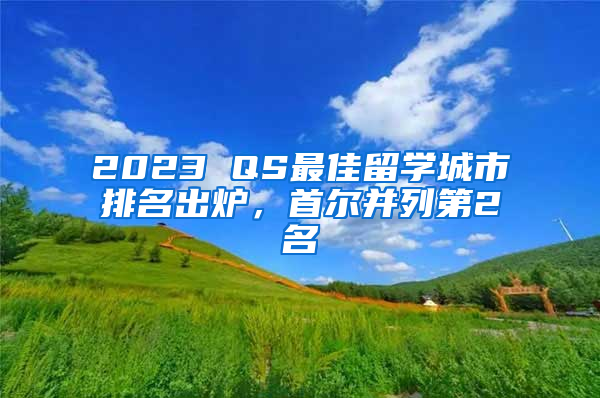 2023 QS最佳留学城市排名出炉，首尔并列第2名